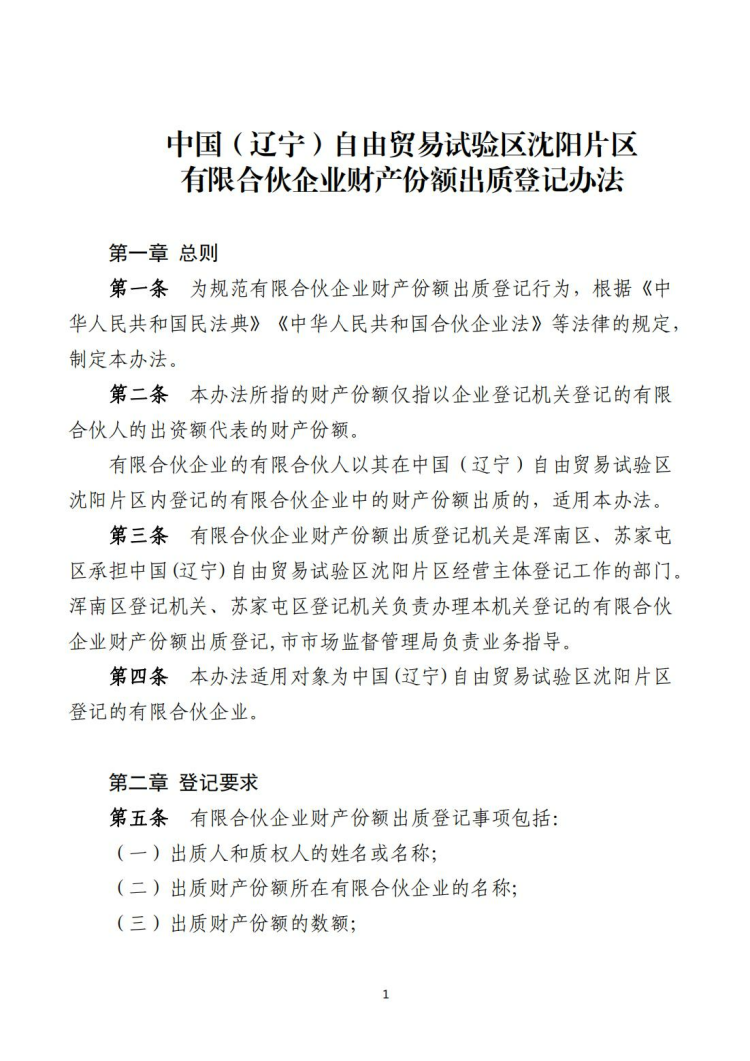 中国（辽宁）自由贸易试验区沈阳片区
有限合伙企业财产份额出质登记办法

第一章 总则

第一条 为规范有限合伙企业财产份额出质登记行为，根据《中华人民共和国民法典》《中华人民共和国合伙企业法》等法律的规定，制定本办法。

第二条 本办法所指的财产份额仅指以企业登记机关登记的有限合伙人的出资额代表的财产份额。

有限合伙企业的有限合伙人以其在中国（辽宁）自由贸易试验区沈阳片区内登记的有限合伙企业中的财产份额出质的，适用本办法。

第三条 有限合伙企业财产份额出质登记机关是浑南区、苏家屯区承担中国(辽宁)自由贸易试验区沈阳片区经营主体登记工作的部门。浑南区登记机关、苏家屯区登记机关负责办理本机关登记的有限合伙企业财产份额出质登记，市市场监督管理局负责业务指导。

第四条 本办法适用对象为中国(辽宁)自由贸易试验区沈阳片区登记的有限合伙企业。

第二章 登记要求

第五条 有限合伙企业财产份额出质登记事项包括：

（一）出质人和质权人的姓名或名称；

（二）出质财产份额所在有限合伙企业的名称；

（三）出质财产份额的数额；

1